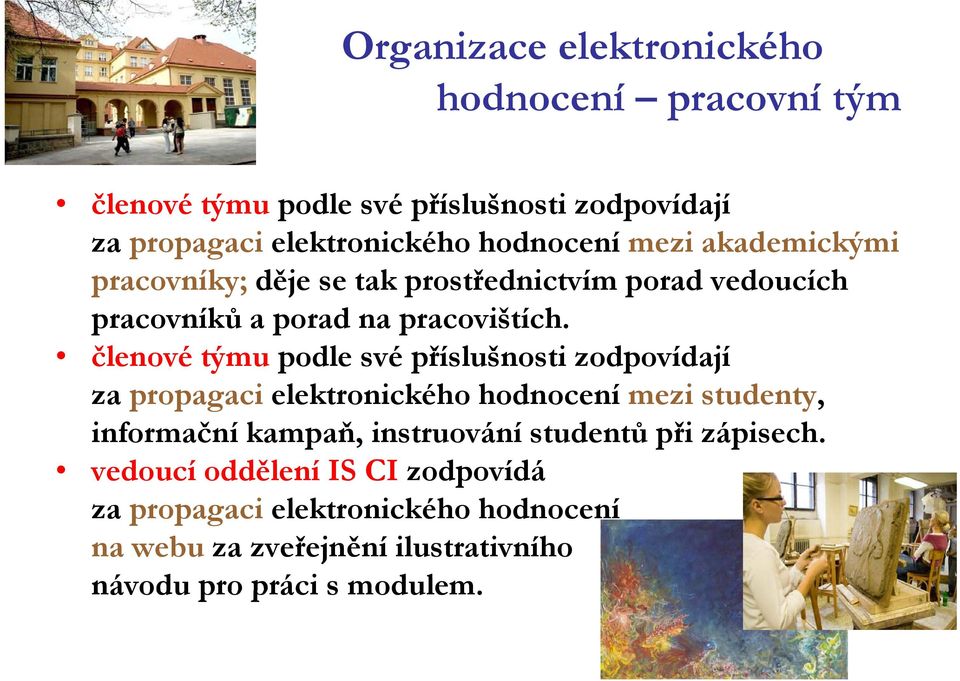 Organizace elektronického hodnocení – pracovní tým

• členové týmu podle své příslušnosti zodpovídají za propagaci elektronického hodnocení mezi akademickými pracovníky; děje se tak prostřednictvím porad vedoucích pracovníků a porad na pracovištích.
• členové týmu podle své příslušnosti zodpovídají za propagaci elektronického hodnocení mezi studenty, informační kampaň, instruování studentů při zápisech.
• vedoucí oddělení IS CI zodpovídá za propagaci elektronického hodnocení na webu za zveřejnění ilustrativního návodu pro práci s modulem.